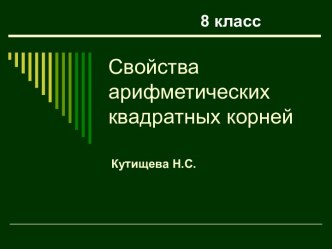 8 класс

Свойства арифметических квадратных корней

Кутищева Н.С.